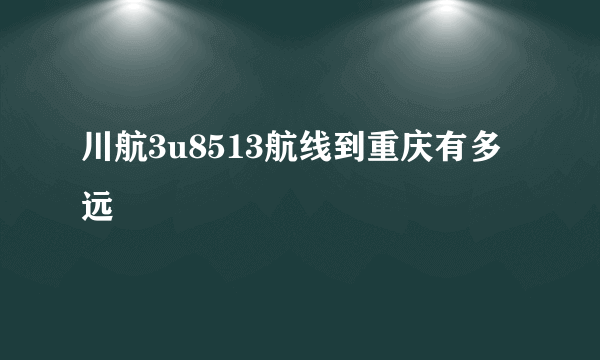 川航3u8513航线到重庆有多远